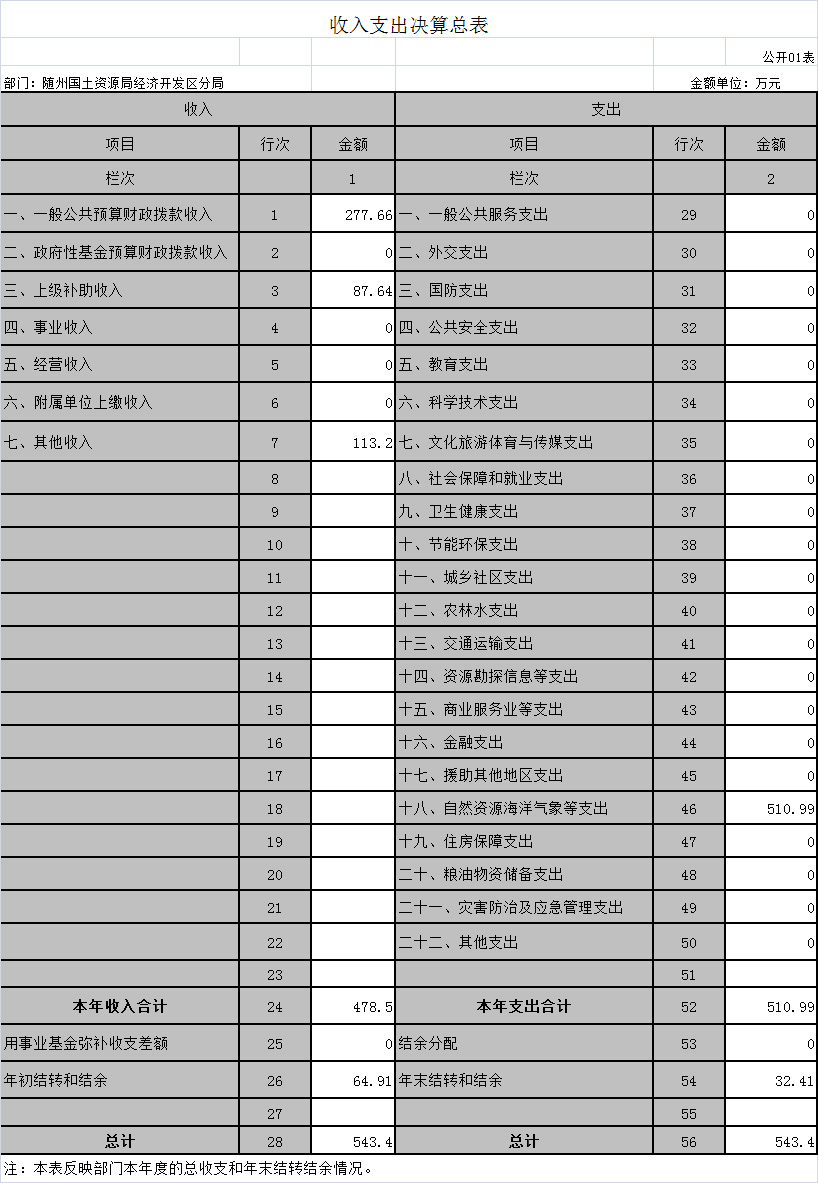 收入支出决算总表

公开01表

部门：随州国土资源局经济开发区分局

金额单位：万元

| 收入 | | | 支出 | | |
|---|---|---|---|---|---|
| 项目 | 行次 | 金额 | 项目 | 行次 | 金额 |
| 栏次 | | 1 | 栏次 | | 2 |
| 一、一般公共预算财政拨款收入 | 1 | 277.66 | 一、一般公共服务支出 | 29 | 0 |
| 二、政府性基金预算财政拨款收入 | 2 | 0 | 二、外交支出 | 30 | 0 |
| 三、上级补助收入 | 3 | 87.64 | 三、国防支出 | 31 | 0 |
| 四、事业收入 | 4 | 0 | 四、公共安全支出 | 32 | 0 |
| 五、经营收入 | 5 | 0 | 五、教育支出 | 33 | 0 |
| 六、附属单位上缴收入 | 6 | 0 | 六、科学技术支出 | 34 | 0 |
| 七、其他收入 | 7 | 113.2 | 七、文化旅游体育与传媒支出 | 35 | 0 |
| | 8 | | 八、社会保障和就业支出 | 36 | 0 |
| | 9 | | 九、卫生健康支出 | 37 | 0 |
| | 10 | | 十、节能环保支出 | 38 | 0 |
| | 11 | | 十一、城乡社区支出 | 39 | 0 |
| | 12 | | 十二、农林水支出 | 40 | 0 |
| | 13 | | 十三、交通运输支出 | 41 | 0 |
| | 14 | | 十四、资源勘探信息等支出 | 42 | 0 |
| | 15 | | 十五、商业服务业等支出 | 43 | 0 |
| | 16 | | 十六、金融支出 | 44 | 0 |
| | 17 | | 十七、援助其他地区支出 | 45 | 0 |
| | 18 | | 十八、自然资源海洋气象等支出 | 46 | 510.99 |
| | 19 | | 十九、住房保障支出 | 47 | 0 |
| | 20 | | 二十、粮油物资储备支出 | 48 | 0 |
| | 21 | | 二十一、灾害防治及应急管理支出 | 49 | 0 |
| | 22 | | 二十二、其他支出 | 50 | 0 |
| | 23 | | | 51 | |
| 本年收入合计 | 24 | 478.5 | 本年支出合计 | 52 | 510.99 |
| 用事业基金弥补收支差额 | 25 | 0 | 结余分配 | 53 | 0 |
| 年初结转和结余 | 26 | 64.91 | 年末结转和结余 | 54 | 32.41 |
| | 27 | | | 55 | |
| 总计 | 28 | 543.4 | 总计 | 56 | 543.4 |

注：本表反映部门本年度的总收支和年末结转结余情况。